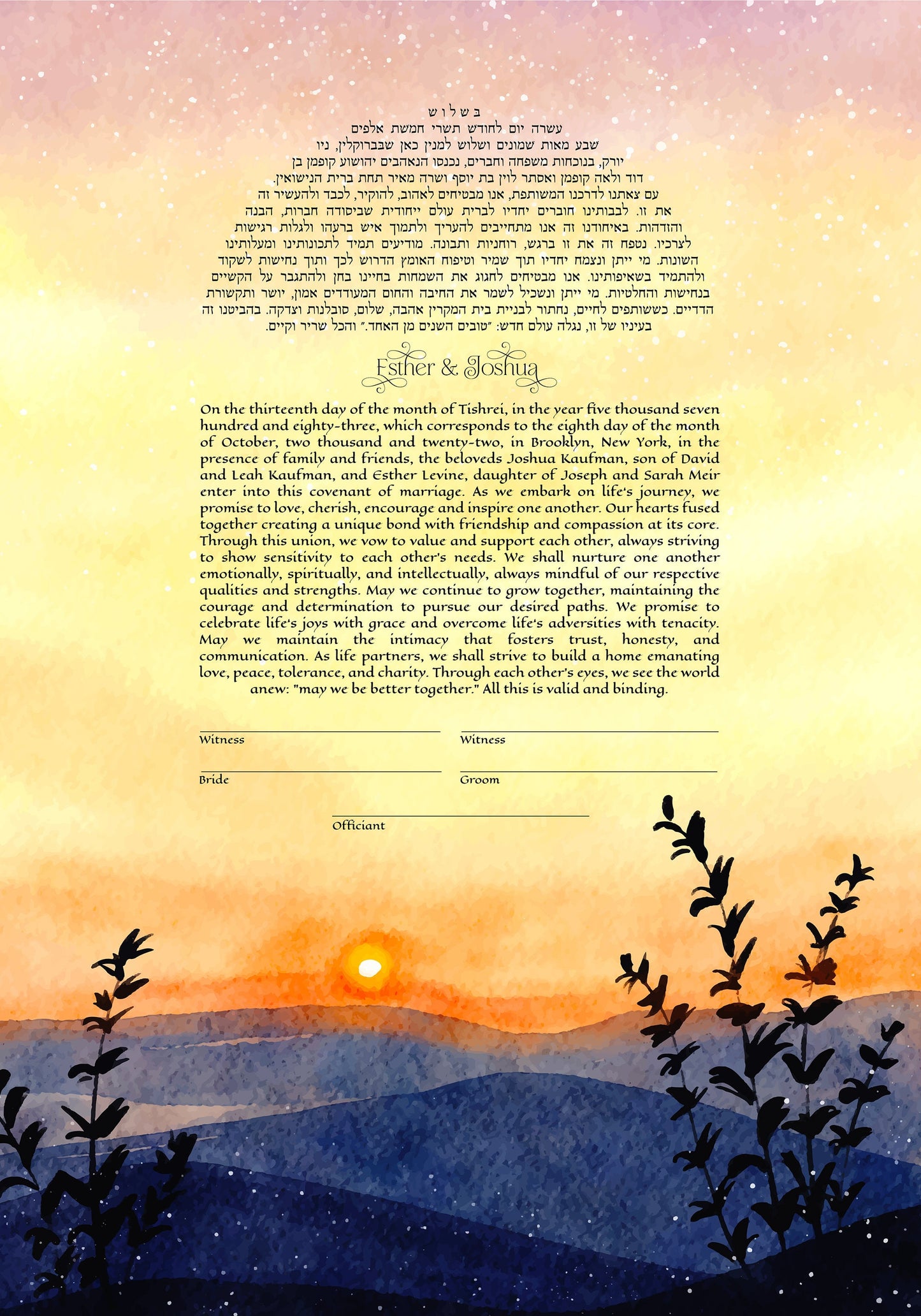 בשלוש
עשרה יום לחודש תשרי חמשת אלפים
שבע מאות שמונים ושלוש למנין כאן שבברוקלין, ניו
יורק, בנוכחות משפחה וחברים, נכנסו הנאהבים יהושוע קופמן בן
דוד ולאה קופמן ואסתר לוין בת יוסף ושרה מאיר תחת ברית הנישואין.
עם צאתנו לדרכנו המשותפת, אנו מבטיחים לאהוב, להוקיר, לכבד ולהעשיר זה
את זו. לבבותינו חוברים יחדיו לברית עולם ייחודית שביסודה חברות, הבנה
והזדהות. באיחודנו זה אנו מתחייבים להעריך ולתמוך איש ברעהו ולגלות רגישות
לצרכיו. נטפח זה את זו ברגש, רוחניות ותבונה. מודיעים תמיד לתכונותינו ומעלותינו
השונות. מי ייתן ונצמח יחדיו תוך שמיר וטיפוח האומץ הדרוש לכך ותוך נחישות לשקוד
ולהתמיד בשאיפותינו. אנו מבטיחים לחגוג את השמחות בחיינו בחן ולהתגבר על הקשיים
בנחישות והחלטיות. מי ייתן ונשכיל לשמר את החיבה והחום המעודדים אמון, יושר ותקשורת
הדדיים. כששותפים לחיים, נחתור לבניית בית המקרין אהבה, שלום, סובלנות וצדקה. בהביטנו זה
בעיניו של זו, נגלה עולם חדש: "טובים השנים מן האחד." והכל שריר וקיים.

Esther & Joshua

On the thirteenth day of the month of Tishrei, in the year five thousand seven hundred and eighty-three, which corresponds to the eighth day of the month of October, two thousand and twenty-two, in Brooklyn, New York, in the presence of family and friends, the beloveds Joshua Kaufman, son of David and Leah Kaufman, and Esther Levine, daughter of Joseph and Sarah Meir enter into this covenant of marriage. As we embark on life's journey, we promise to love, cherish, encourage and inspire one another. Our hearts fused together creating a unique bond with friendship and compassion at its core. Through this union, we vow to value and support each other, always striving to show sensitivity to each other's needs. We shall nurture one another emotionally, spiritually, and intellectually, always mindful of our respective qualities and strengths. May we continue to grow together, maintaining the courage and determination to pursue our desired paths. We promise to celebrate life's joys with grace and overcome life's adversities with tenacity. May we maintain the intimacy that fosters trust, honesty, and communication. As life partners, we shall strive to build a home emanating love, peace, tolerance, and charity. Through each other's eyes, we see the world anew: "may we be better together." All this is valid and binding.

Witness
Witness
Bride
Groom
Officiant